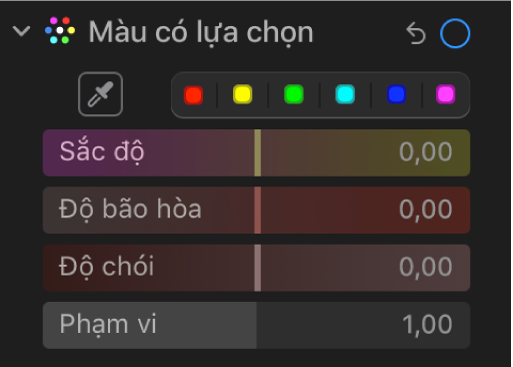 Màu có lựa chọn

Sắc độ 0,00

Độ bão hòa 0,00

Độ chói 0,00

Phạm vi 1,00